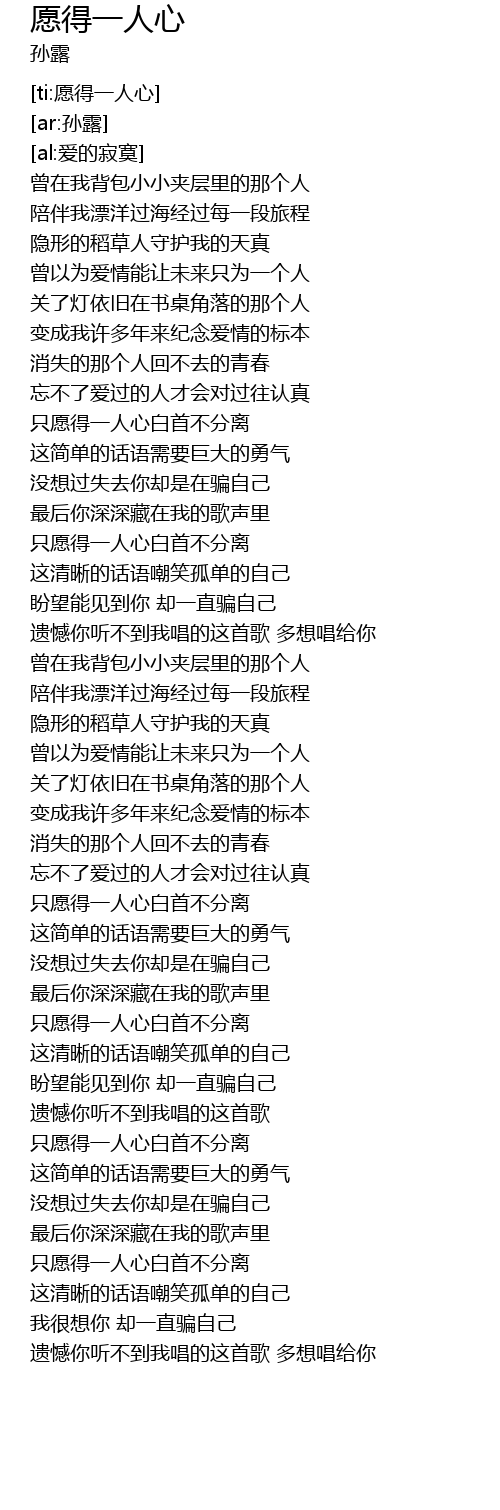 愿得一人心
孙露

[ti:愿得一人心]
[ar:孙露]
[al:爱的寂寞]
曾在我背包小小夹层里的那个人
陪伴我漂洋过海经过每一段旅程
隐形的稻草人守护我的天真
曾以为爱情能让未来只为一个人
关了灯依旧在书桌角落的那个人
变成我许多年来纪念爱情的标本
消失的那个人回不去的青春
忘不了爱过的人才会对过往认真
只愿得一人心白首不分离
这简单的话语需要巨大的勇气
没想过失去你却是在骗自己
最后你深深藏在我的歌声里
只愿得一人心白首不分离
这清晰的话语嘲笑孤单的自己
盼望能见到你 却一直骗自己
遗憾你听不到我唱的这首歌 多想唱给你
曾在我背包小小夹层里的那个人
陪伴我漂洋过海经过每一段旅程
隐形的稻草人守护我的天真
曾以为爱情能让未来只为一个人
关了灯依旧在书桌角落的那个人
变成我许多年来纪念爱情的标本
消失的那个人回不去的青春
忘不了爱过的人才会对过往认真
只愿得一人心白首不分离
这简单的话语需要巨大的勇气
没想过失去你却是在骗自己
最后你深深藏在我的歌声里
只愿得一人心白首不分离
这清晰的话语嘲笑孤单的自己
盼望能见到你 却一直骗自己
遗憾你听不到我唱的这首歌
只愿得一人心白首不分离
这简单的话语需要巨大的勇气
没想过失去你却是在骗自己
最后你深深藏在我的歌声里
只愿得一人心白首不分离
这清晰的话语嘲笑孤单的自己
我很想你 却一直骗自己
遗憾你听不到我唱的这首歌 多想唱给你